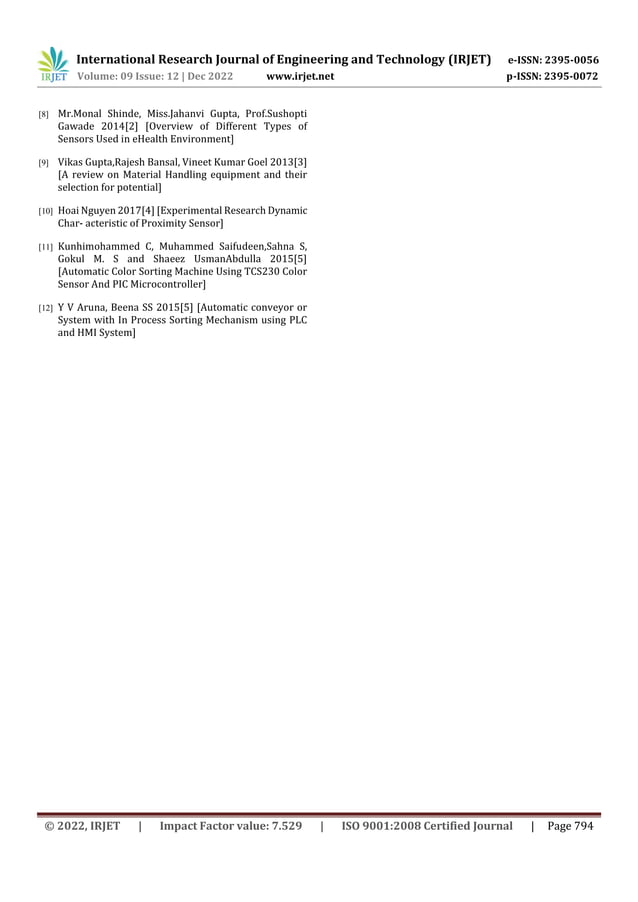 IRJET International Research Journal of Engineering and Technology (IRJET) e-ISSN: 2395-0056
Volume: 09 Issue: 12 | Dec 2022 www.irjet.net p-ISSN: 2395-0072

[8] Mr.Monal Shinde, Miss.Jahanvi Gupta, Prof.Sushopti Gawade 2014[2] [Overview of Different Types of Sensors Used in eHealth Environment]

[9] Vikas Gupta,Rajesh Bansal, Vineet Kumar Goel 2013[3] [A review on Material Handling equipment and their selection for potential]

[10] Hoai Nguyen 2017[4] [Experimental Research Dynamic Char- acteristic of Proximity Sensor]

[11] Kunhimohammed C, Muhammed Saifudeen,Sahna S, Gokul M. S and Shaeez UsmanAbdulla 2015[5] [Automatic Color Sorting Machine Using TCS230 Color Sensor And PIC Microcontroller]

[12] Y V Aruna, Beena SS 2015[5] [Automatic conveyor or System with In Process Sorting Mechanism using PLC and HMI System]

© 2022, IRJET | Impact Factor value: 7.529 | ISO 9001:2008 Certified Journal | Page 794